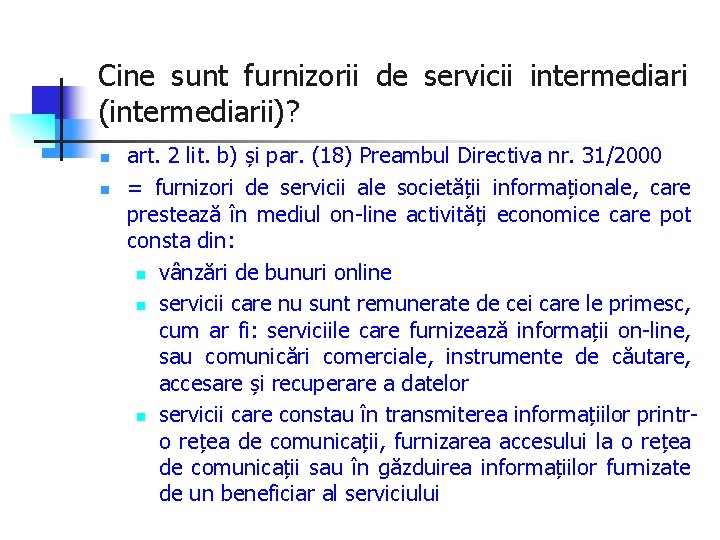 Cine sunt furnizorii de servicii intermediari (intermediarii)?

art. 2 lit. b) și par. (18) Preambul Directiva nr. 31/2000

= furnizori de servicii ale societății informaționale, care prestează în mediul on-line activități economice care pot consta din:

vânzări de bunuri online

servicii care nu sunt remunerate de cei care le primesc, cum ar fi: serviciile care furnizează informații on-line, sau comunicări comerciale, instrumente de căutare, accesare și recuperare a datelor

servicii care constau în transmiterea informațiilor printr-o rețea de comunicații, furnizarea accesului la o rețea de comunicații sau în găzduirea informațiilor furnizate de un beneficiar al serviciului